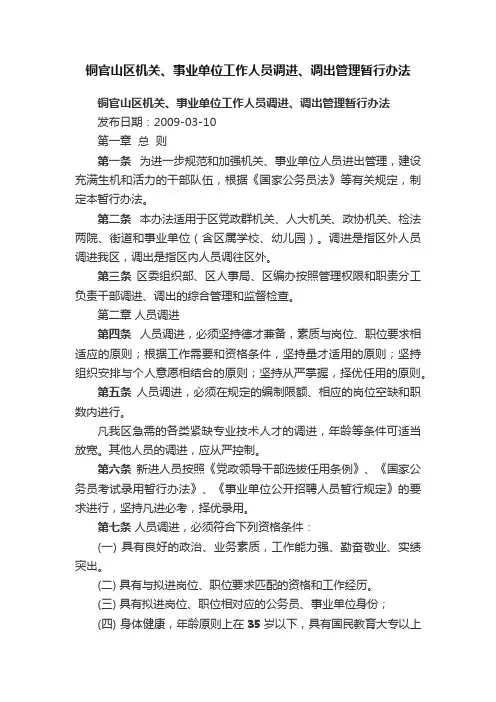 铜官山区机关、事业单位工作人员调进、调出管理暂行办法

铜官山区机关、事业单位工作人员调进、调出管理暂行办法

发布日期：2009-03-10

第一章 总 则

第一条 为进一步规范和加强机关、事业单位人员进出管理，建设充满生机和活力的干部队伍，根据《国家公务员法》等有关规定，制定本暂行办法。

第二条 本办法适用于区党政群机关、人大机关、政协机关、检法两院、街道和事业单位（含区属学校、幼儿园）。调进是指区外人员调进我区，调出是指区内人员调往区外。

第三条 区委组织部、区人事局、区编办按照管理权限和职责分工负责干部调进、调出的综合管理和监督检查。

第二章 人员调进

第四条 人员调进，必须坚持德才兼备，素质与岗位、职位要求相适应的原则；根据工作需要和资格条件，坚持量才适用的原则；坚持组织安排与个人意愿相结合的原则；坚持从严掌握，择优任用的原则。

第五条 人员调进，必须在规定的编制限额、相应的岗位空缺和职数内进行。

凡我区急需的各类紧缺专业技术人才的调进，年龄等条件可适当放宽。其他人员的调进，应从严控制。

第六条 新进人员按照《党政领导干部选拔任用条例》、《国家公务员考试录用暂行办法》、《事业单位公开招聘人员暂行规定》的要求进行，坚持凡进必考，择优录用。

第七条 人员调进，必须符合下列资格条件：

(一) 具有良好的政治、业务素质，工作能力强、勤奋敬业、实绩突出。

(二) 具有与拟进岗位、职位要求匹配的资格和工作经历。

(三) 具有拟进岗位、职位相对应的公务员、事业单位身份；

(四) 身体健康，年龄原则上在 35 岁以下，具有国民教育大专以上